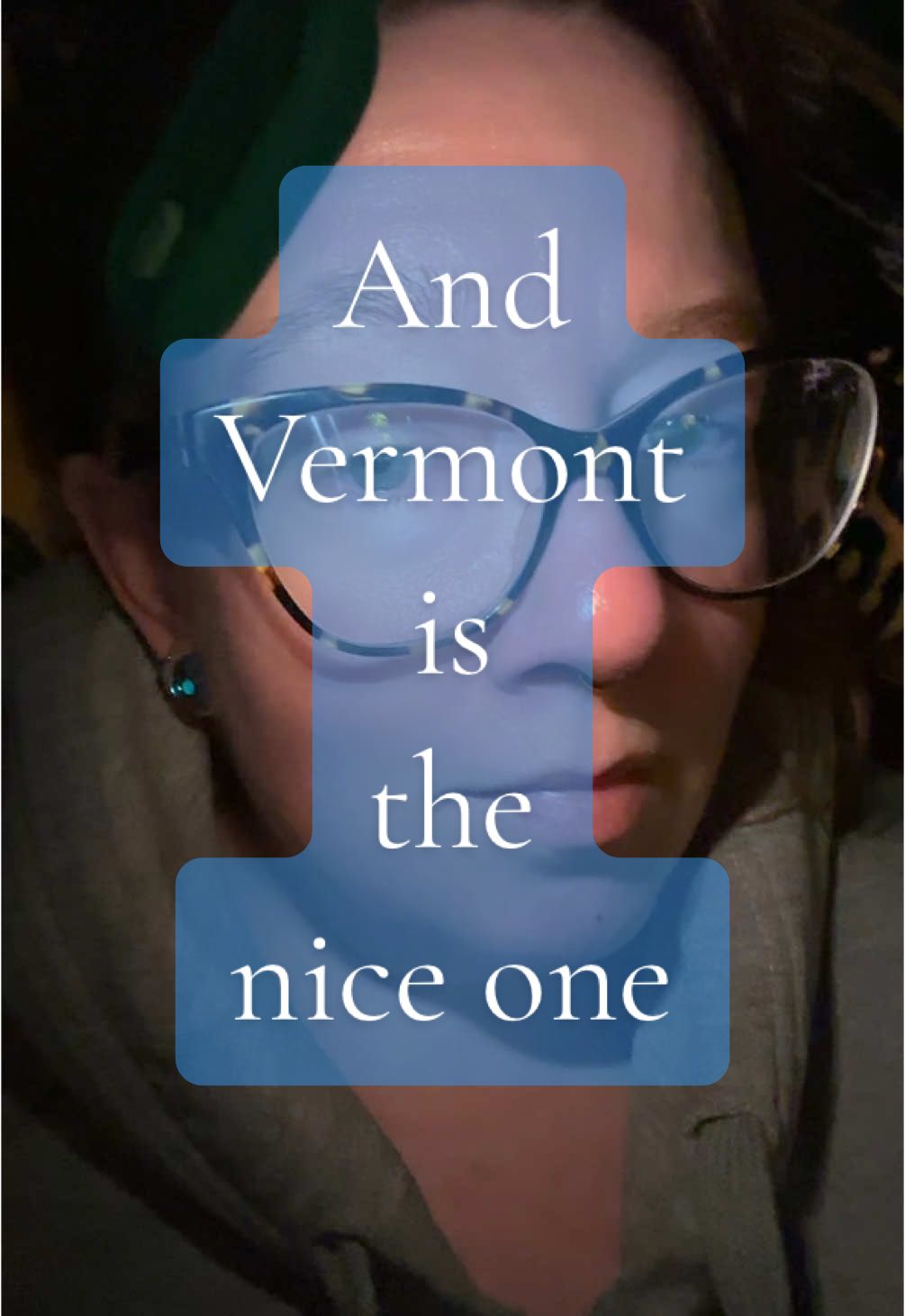 And
Vermont
is
the
nice one